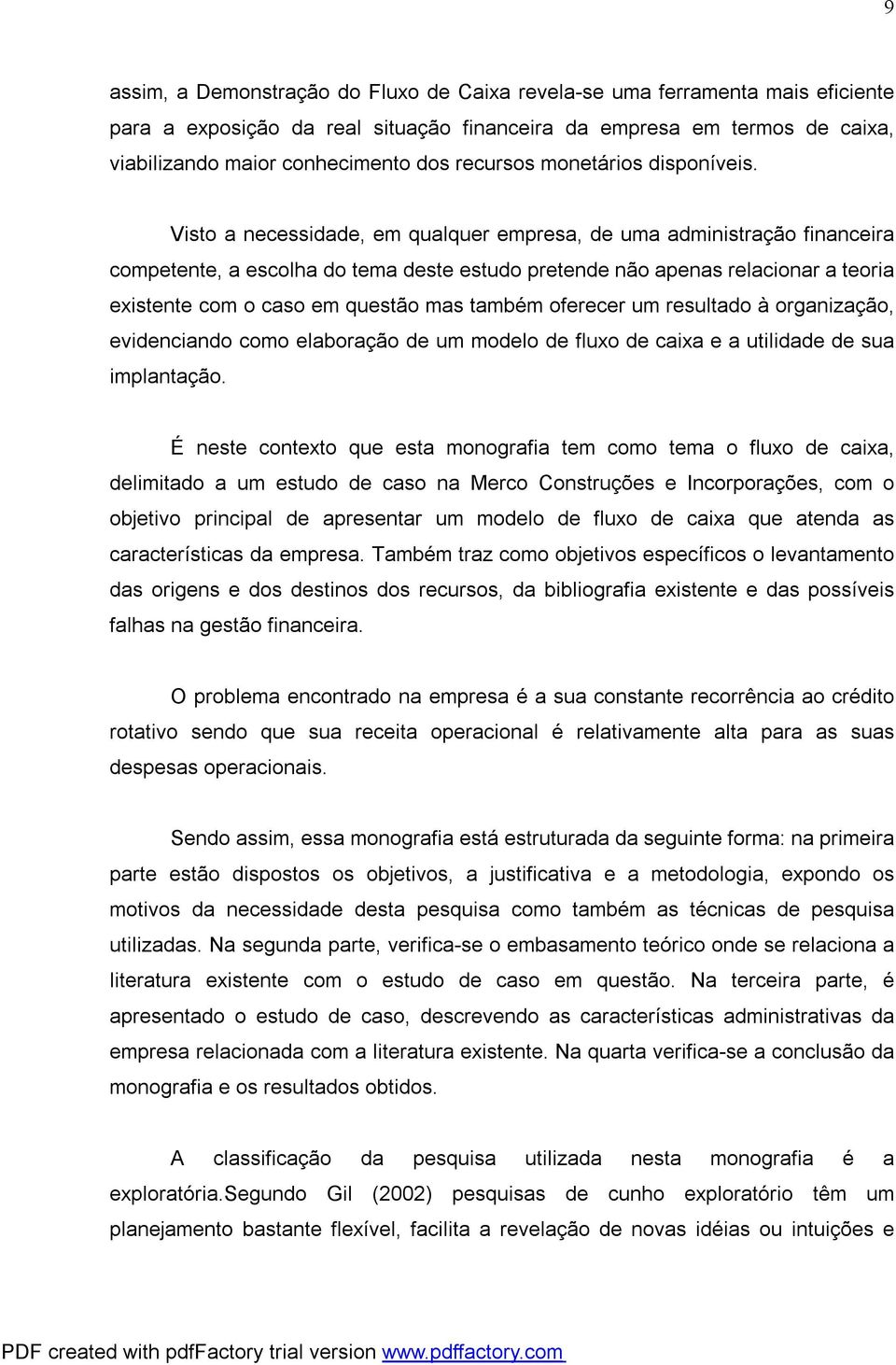 9

assim, a Demonstração do Fluxo de Caixa revela-se uma ferramenta mais eficiente para a exposição da real situação financeira da empresa em termos de caixa, viabilizando maior conhecimento dos recursos monetários disponíveis.

Visto a necessidade, em qualquer empresa, de uma administração financeira competente, a escolha do tema deste estudo pretende não apenas relacionar a teoria existente com o caso em questão mas também oferecer um resultado à organização, evidenciando como elaboração de um modelo de fluxo de caixa e a utilidade de sua implantação.

É neste contexto que esta monografia tem como tema o fluxo de caixa, delimitado a um estudo de caso na Merco Construções e Incorporações, com o objetivo principal de apresentar um modelo de fluxo de caixa que atenda as características da empresa. Também traz como objetivos específicos o levantamento das origens e dos destinos dos recursos, da bibliografia existente e das possíveis falhas na gestão financeira.

O problema encontrado na empresa é a sua constante recorrência ao crédito rotativo sendo que sua receita operacional é relativamente alta para as suas despesas operacionais.

Sendo assim, essa monografia está estruturada da seguinte forma: na primeira parte estão dispostos os objetivos, a justificativa e a metodologia, expondo os motivos da necessidade desta pesquisa como também as técnicas de pesquisa utilizadas. Na segunda parte, verifica-se o embasamento teórico onde se relaciona a literatura existente com o estudo de caso em questão. Na terceira parte, é apresentado o estudo de caso, descrevendo as características administrativas da empresa relacionada com a literatura existente. Na quarta verifica-se a conclusão da monografia e os resultados obtidos.

A classificação da pesquisa utilizada nesta monografia é a exploratória.Segundo Gil (2002) pesquisas de cunho exploratório têm um planejamento bastante flexível, facilita a revelação de novas idéias ou intuições e

PDF created with pdfFactory trial version www.pdffactory.com